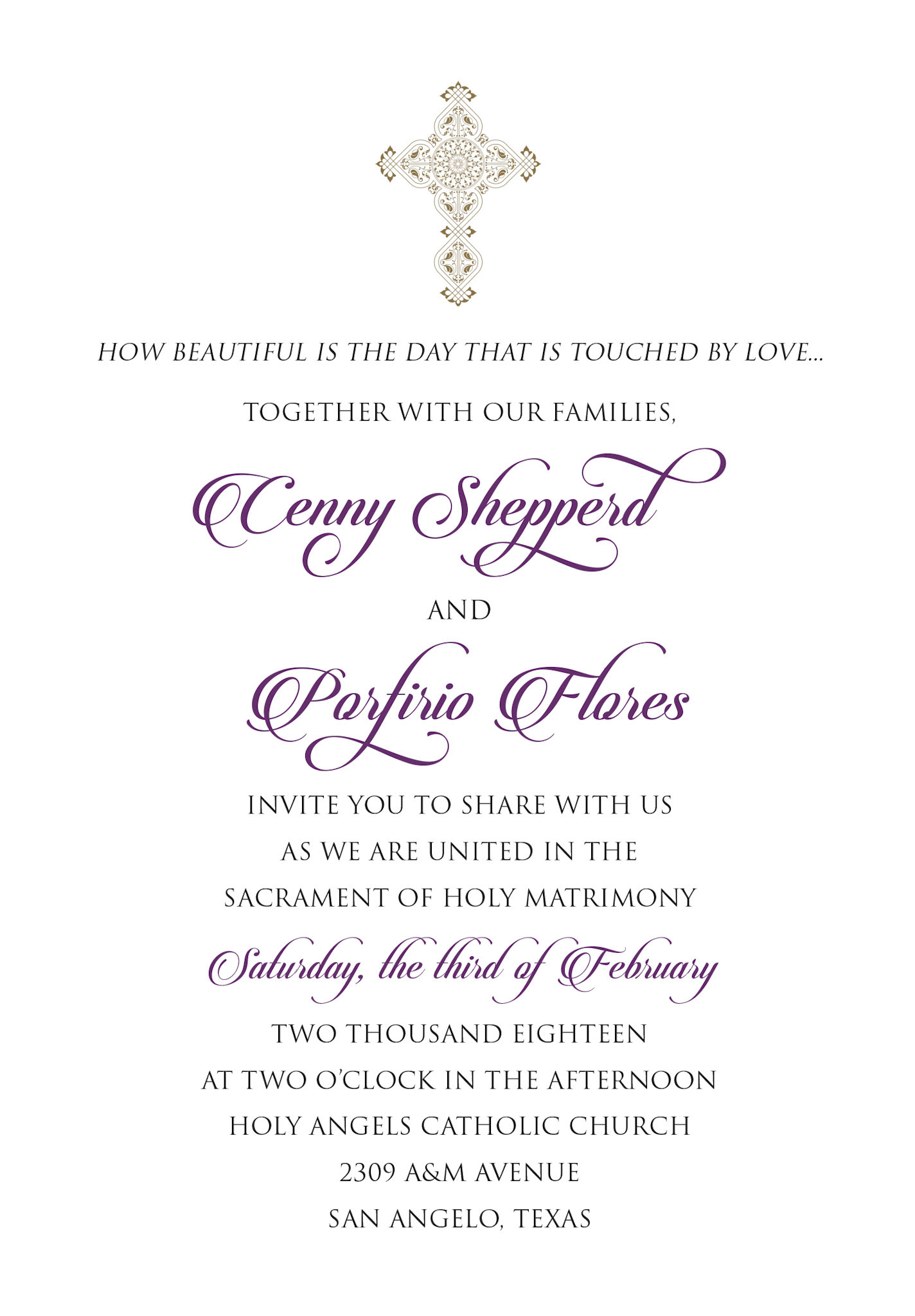 HOW BEAUTIFUL IS THE DAY THAT IS TOUCHED BY LOVE...

TOGETHER WITH OUR FAMILIES,

Cenny Shepperd

AND

Porfirio Flores

INVITE YOU TO SHARE WITH US
AS WE ARE UNITED IN THE
SACRAMENT OF HOLY MATRIMONY

Saturday, the third of February

TWO THOUSAND EIGHTEEN
AT TWO O'CLOCK IN THE AFTERNOON
HOLY ANGELS CATHOLIC CHURCH
2309 A&M AVENUE
SAN ANGELO, TEXAS